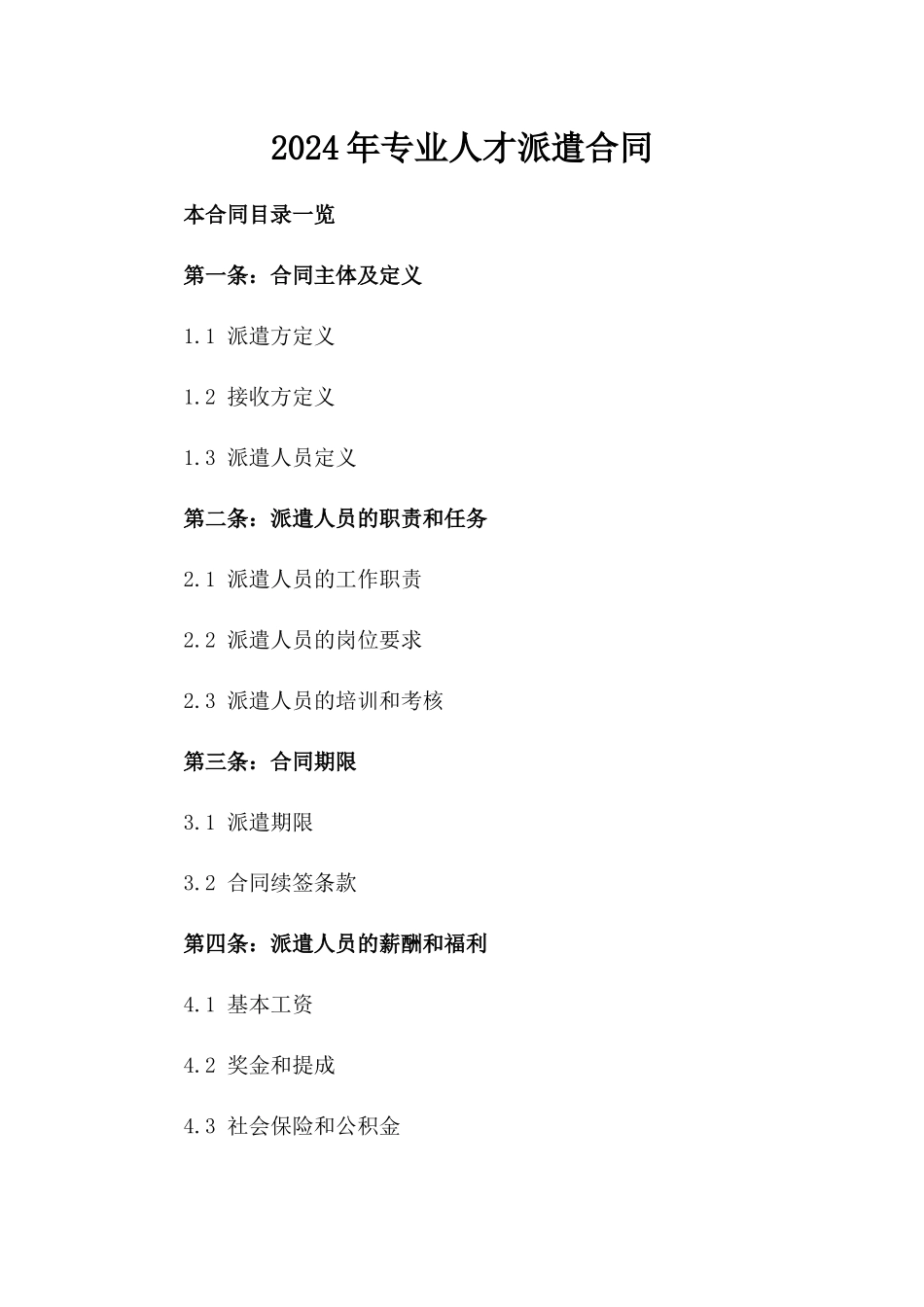 2024年专业人才派遣合同

本合同目录一览

第一条：合同主体及定义

1.1 派遣方定义

1.2 接收方定义

1.3 派遣人员定义

第二条：派遣人员的职责和任务

2.1 派遣人员的工作职责

2.2 派遣人员的岗位要求

2.3 派遣人员的培训和考核

第三条：合同期限

3.1 派遣期限

3.2 合同续签条款

第四条：派遣人员的薪酬和福利

4.1 基本工资

4.2 奖金和提成

4.3 社会保险和公积金